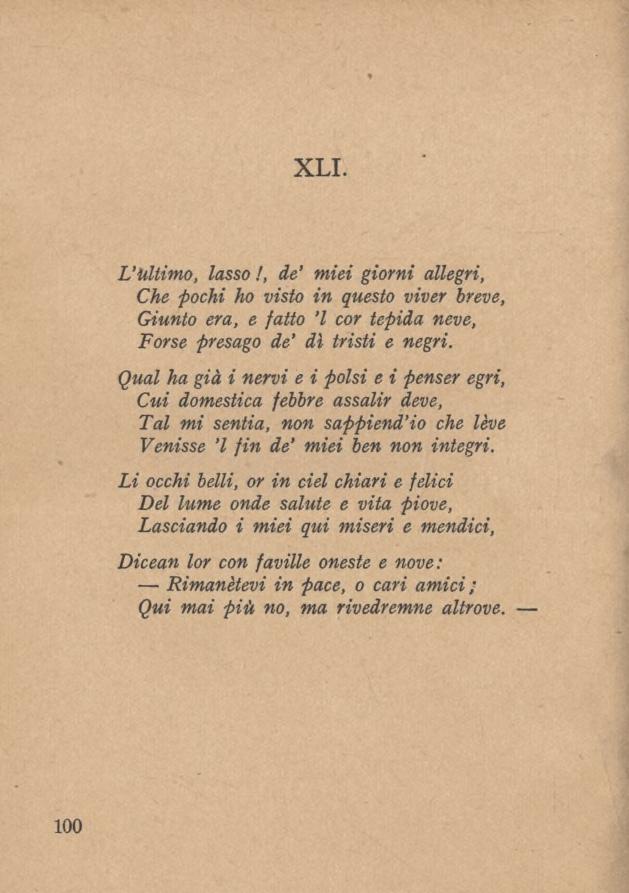 XLI.

L'ultimo, lasso!, de' miei giorni allegri,
Che pochi ho visto in questo viver breve,
Giunto era, e fatto 'l cor tepida neve,
Forse presago de' dì tristi e negri.

Qual ha già i nervi e i polsi e i penser egri,
Cui domestica febbre assalir deve,
Tal mi sentia, non sappiend'io che lève
Venisse 'l fin de' miei ben non integri.

Li occhi belli, or in ciel chiari e felici
Del lume onde salute e vita piove,
Lasciando i miei qui miseri e mendici,

Dicean lor con faville oneste e nove:
— Rimanètevi in pace, o cari amici;
Qui mai più no, ma rivedremne altrove. —

100